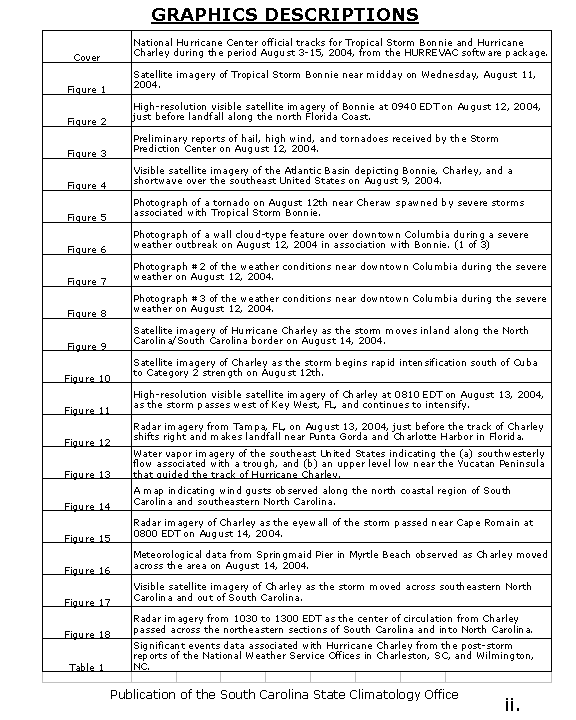 GRAPHICS DESCRIPTIONS

| | |
|---|---|
| Cover | National Hurricane Center official tracks for Tropical Storm Bonnie and Hurricane Charley during the period August 3-15, 2004, from the HURREVAC software package. |
| Figure 1 | Satellite imagery of Tropical Storm Bonnie near midday on Wednesday, August 11, 2004. |
| Figure 2 | High-resolution visible satellite imagery of Bonnie at 0940 EDT on August 12, 2004, just before landfall along the north Florida Coast. |
| Figure 3 | Preliminary reports of hail, high wind, and tornadoes received by the Storm Prediction Center on August 12, 2004. |
| Figure 4 | Visible satellite imagery of the Atlantic Basin depicting Bonnie, Charley, and a shortwave over the southeast United States on August 9, 2004. |
| Figure 5 | Photograph of a tornado on August 12th near Cheraw spawned by severe storms associated with Tropical Storm Bonnie. |
| Figure 6 | Photograph of a wall cloud-type feature over downtown Columbia during a severe weather outbreak on August 12, 2004 in association with Bonnie. (1 of 3) |
| Figure 7 | Photograph #2 of the weather conditions near downtown Columbia during the severe weather on August 12, 2004. |
| Figure 8 | Photograph #3 of the weather conditions near downtown Columbia during the severe weather on August 12, 2004. |
| Figure 9 | Satellite imagery of Hurricane Charley as the storm moves inland along the North Carolina/South Carolina border on August 14, 2004. |
| Figure 10 | Satellite imagery of Charley as the storm begins rapid intensification south of Cuba to Category 2 strength on August 12th. |
| Figure 11 | High-resolution visible satellite imagery of Charley at 0810 EDT on August 13, 2004, as the storm passes west of Key West, FL, and continues to intensify. |
| Figure 12 | Radar imagery from Tampa, FL, on August 13, 2004, just before the track of Charley shifts right and makes landfall near Punta Gorda and Charlotte Harbor in Florida. |
| Figure 13 | Water vapor imagery of the southeast United States indicating the (a) southwesterly flow associated with a trough, and (b) an upper level low near the Yucatan Peninsula that guided the track of Hurricane Charley. |
| Figure 14 | A map indicating wind gusts observed along the north coastal region of South Carolina and southeastern North Carolina. |
| Figure 15 | Radar imagery of Charley as the eyewall of the storm passed near Cape Romain at 0800 EDT on August 14, 2004. |
| Figure 16 | Meteorological data from Springmaid Pier in Myrtle Beach observed as Charley moved across the area on August 14, 2004. |
| Figure 17 | Visible satellite imagery of Charley as the storm moved across southeastern North Carolina and out of South Carolina. |
| Figure 18 | Radar imagery from 1030 to 1300 EDT as the center of circulation from Charley passed across the northeastern sections of South Carolina and into North Carolina. |
| Table 1 | Significant events data associated with Hurricane Charley from the post-storm reports of the National Weather Service Offices in Charleston, SC, and Wilmington, NC. |

Publication of the South Carolina State Climatology Office

ii.